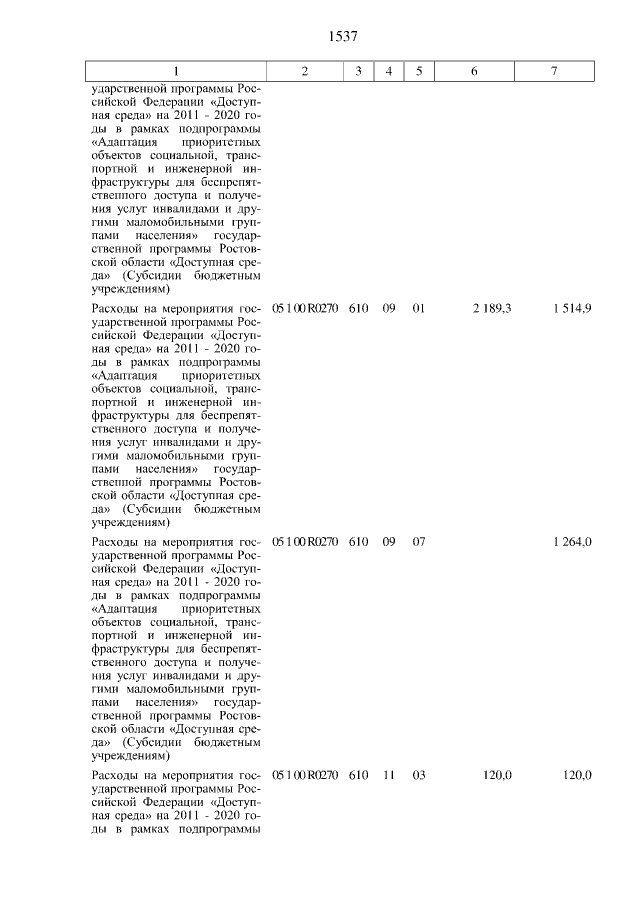 1537

| 1 | 2 | 3 | 4 | 5 | 6 | 7 |
|---|---|---|---|---|---|---|
| ударственной программы Российской Федерации «Доступная среда» на 2011 - 2020 годы в рамках подпрограммы «Адаптация приоритетных объектов социальной, транспортной и инженерной инфраструктуры для беспрепятственного доступа и получения услуг инвалидами и другими маломобильными группами населения» государственной программы Ростовской области «Доступная среда» (Субсидии бюджетным учреждениям) | | | | | | |
| Расходы на мероприятия государственной программы Российской Федерации «Доступная среда» на 2011 - 2020 годы в рамках подпрограммы «Адаптация приоритетных объектов социальной, транспортной и инженерной инфраструктуры для беспрепятственного доступа и получения услуг инвалидами и другими маломобильными группами населения» государственной программы Ростовской области «Доступная среда» (Субсидии бюджетным учреждениям) | 05 1 00 R0270 | 610 | 09 | 01 | 2 189,3 | 1 514,9 |
| Расходы на мероприятия государственной программы Российской Федерации «Доступная среда» на 2011 - 2020 годы в рамках подпрограммы «Адаптация приоритетных объектов социальной, транспортной и инженерной инфраструктуры для беспрепятственного доступа и получения услуг инвалидами и другими маломобильными группами населения» государственной программы Ростовской области «Доступная среда» (Субсидии бюджетным учреждениям) | 05 1 00 R0270 | 610 | 09 | 07 | | 1 264,0 |
| Расходы на мероприятия государственной программы Российской Федерации «Доступная среда» на 2011 - 2020 годы в рамках подпрограммы | 05 1 00 R0270 | 610 | 11 | 03 | 120,0 | 120,0 |